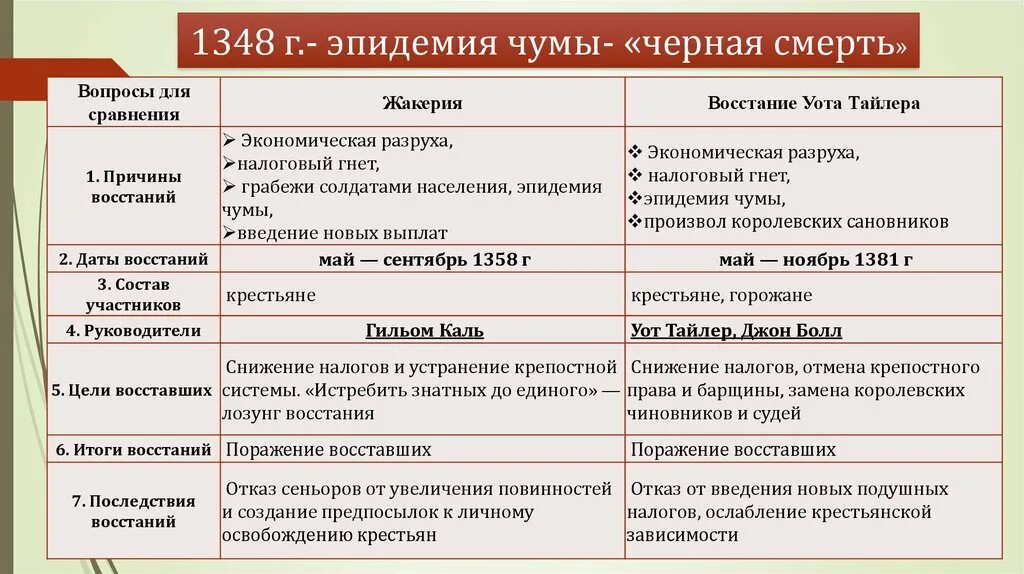 1348 г.- эпидемия чумы- «черная смерть»

| Вопросы для сравнения | Жакерия | Восстание Уота Тайлера |
|---|---|---|
| 1. Причины восстаний | ➢ Экономическая разруха, ➢налоговый гнет, ➢ грабежи солдатами населения, эпидемия чумы, ➢введение новых выплат | ❖ Экономическая разруха, ❖ налоговый гнет, ❖эпидемия чумы, ❖произвол королевских сановников |
| 2. Даты восстаний | май — сентябрь 1358 г | май — ноябрь 1381 г |
| 3. Состав участников | крестьяне | крестьяне, горожане |
| 4. Руководители | Гильом Каль | Уот Тайлер, Джон Болл |
| 5. Цели восставших | Снижение налогов и устранение крепостной системы. «Истребить знатных до единого» — лозунг восстания | Снижение налогов, отмена крепостного права и барщины, замена королевских чиновников и судей |
| 6. Итоги восстаний | Поражение восставших | Поражение восставших |
| 7. Последствия восстаний | Отказ сеньоров от увеличения повинностей и создание предпосылок к личному освобождению крестьян | Отказ от введения новых подушных налогов, ослабление крестьянской зависимости |